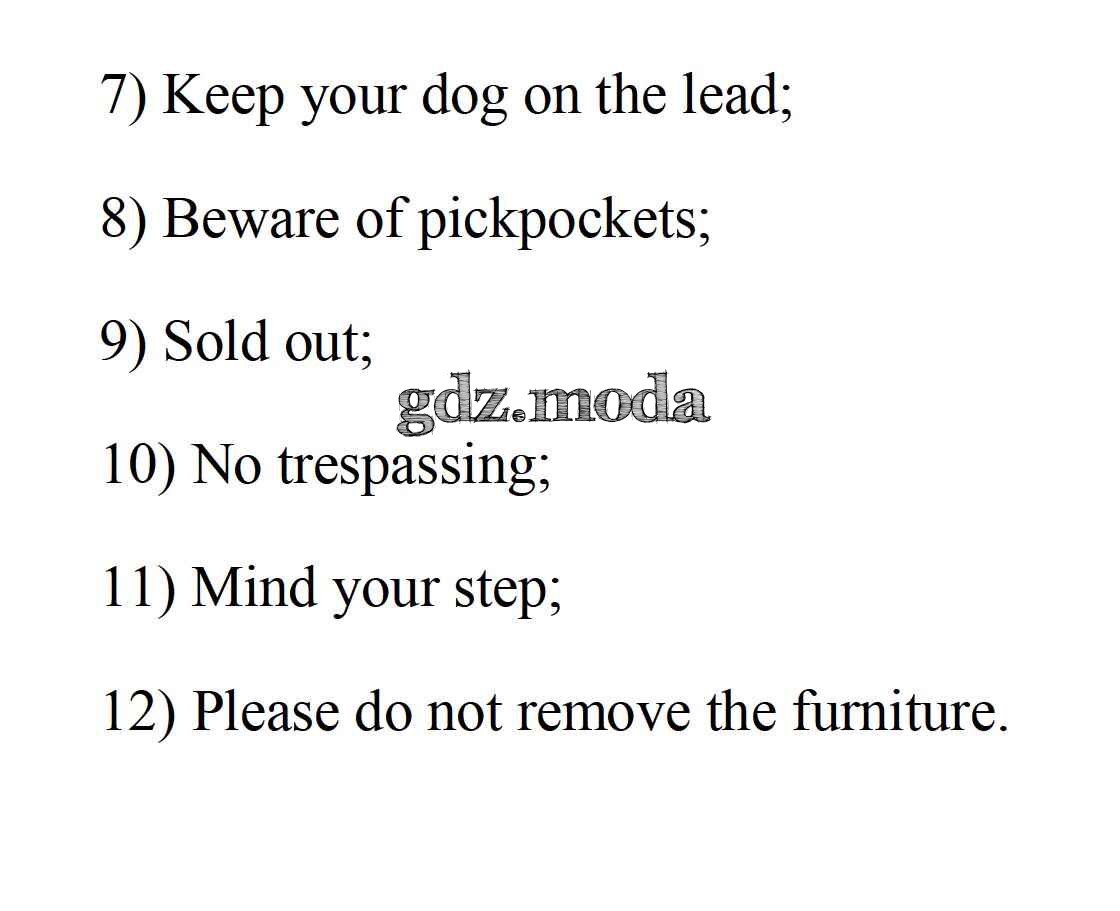 7) Keep your dog on the lead;

8) Beware of pickpockets;

9) Sold out;

10) No trespassing;

11) Mind your step;

12) Please do not remove the furniture.

gdz.moda